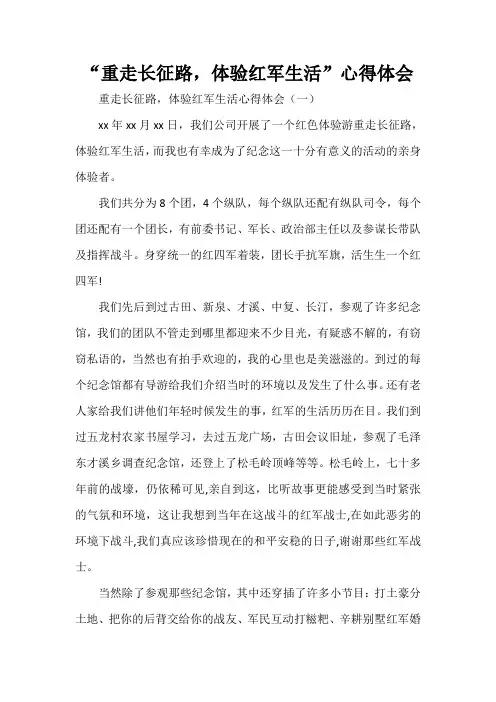 “重走长征路，体验红军生活”心得体会

重走长征路，体验红军生活心得体会（一）

xx 年 xx 月 xx 日，我们公司开展了一个红色体验游重走长征路，体验红军生活，而我也有幸成为了纪念这一十分有意义的活动的亲身体验者。

我们共分为 8 个团，4 个纵队，每个纵队还配有纵队司令，每个团还配有一个团长，有前委书记、军长、政治部主任以及参谋长带队及指挥战斗。身穿统一的红四军着装，团长手抗军旗，活生生一个红四军!

我们先后到过古田、新泉、才溪、中复、长汀，参观了许多纪念馆，我们的团队不管走到哪里都迎来不少目光，有疑惑不解的，有窃窃私语的，当然也有拍手欢迎的，我的心里也是美滋滋的。到过的每个纪念馆都有导游给我们介绍当时的环境以及发生了什么事。还有老人家给我们讲他们年轻时候发生的事，红军的生活历历在目。我们到过五龙村农家书屋学习，去过五龙广场，古田会议旧址，参观了毛泽东才溪乡调查纪念馆，还登上了松毛岭顶峰等等。松毛岭上，七十多年前的战壕，仍依稀可见,亲自到这，比听故事更能感受到当时紧张的气氛和环境，这让我想到当年在这战斗的红军战士,在如此恶劣的环境下战斗,我们真应该珍惜现在的和平安稳的日子,谢谢那些红军战士。

当然除了参观那些纪念馆，其中还穿插了许多小节目：打土豪分土地、把你的后背交给你的战友、军民互动打糍粑、辛耕别墅红军婚